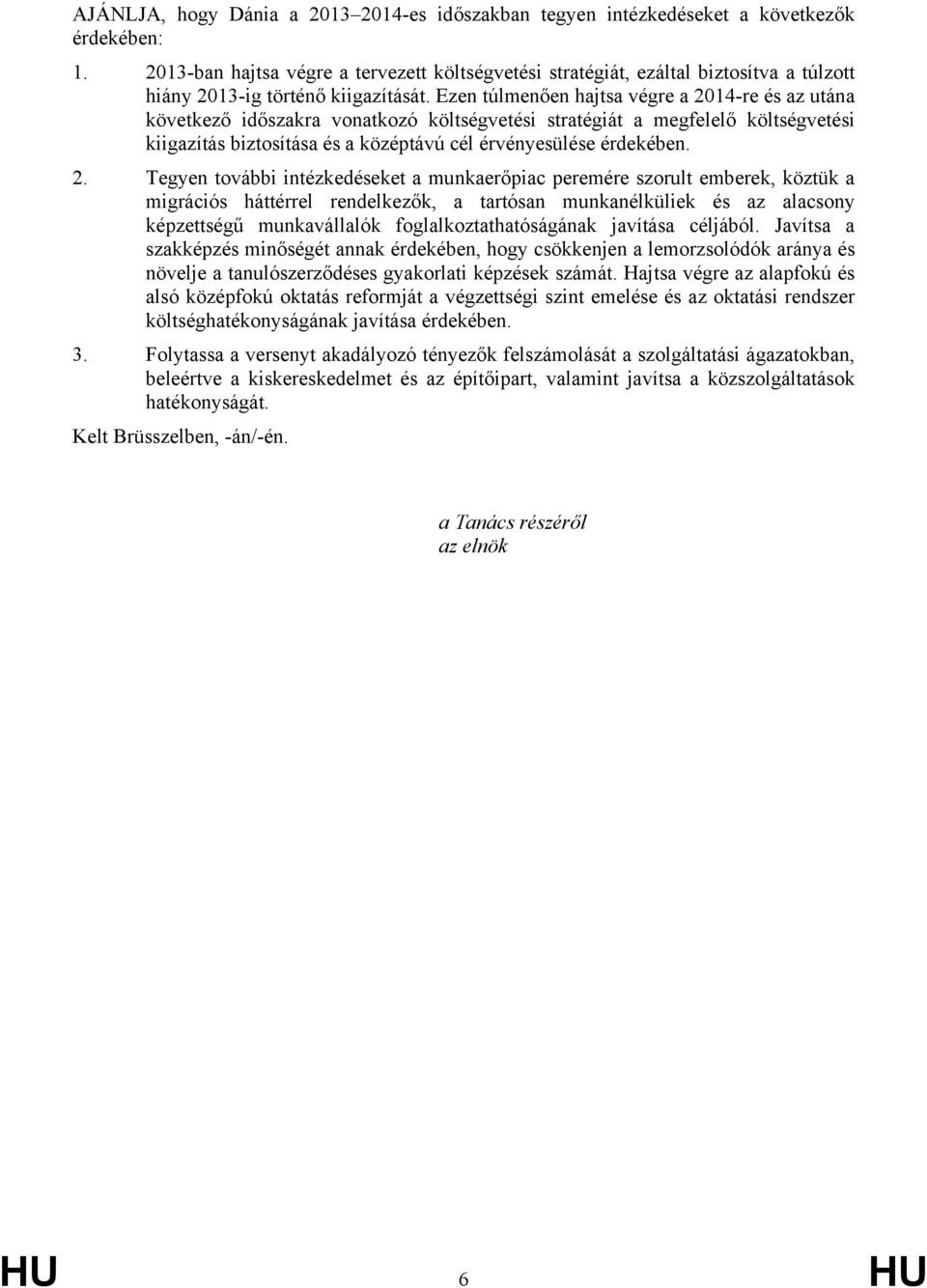 AJÁNLJA, hogy Dánia a 2013–2014-es időszakban tegyen intézkedéseket a következők érdekében:

1. 2013-ban hajtsa végre a tervezett költségvetési stratégiát, ezáltal biztosítva a túlzott hiány 2013-ig történő kiigazítását. Ezen túlmenően hajtsa végre a 2014-re és az utána következő időszakra vonatkozó költségvetési stratégiát a megfelelő költségvetési kiigazítás biztosítása és a középtávú cél érvényesülése érdekében.

2. Tegyen további intézkedéseket a munkaerőpiac peremére szorult emberek, köztük a migrációs háttérrel rendelkezők, a tartósan munkanélküliek és az alacsony képzettségű munkavállalók foglalkoztathatóságának javítása céljából. Javítsa a szakképzés minőségét annak érdekében, hogy csökkenjen a lemorzsolódók aránya és növelje a tanulószerződéses gyakorlati képzések számát. Hajtsa végre az alapfokú és alsó középfokú oktatás reformját a végzettségi szint emelése és az oktatási rendszer költséghatékonyságának javítása érdekében.

3. Folytassa a versenyt akadályozó tényezők felszámolását a szolgáltatási ágazatokban, beleértve a kiskereskedelmet és az építőipart, valamint javítsa a közszolgáltatások hatékonyságát.

Kelt Brüsszelben, -án/-én.

a Tanács részéről
az elnök

HU 6 HU